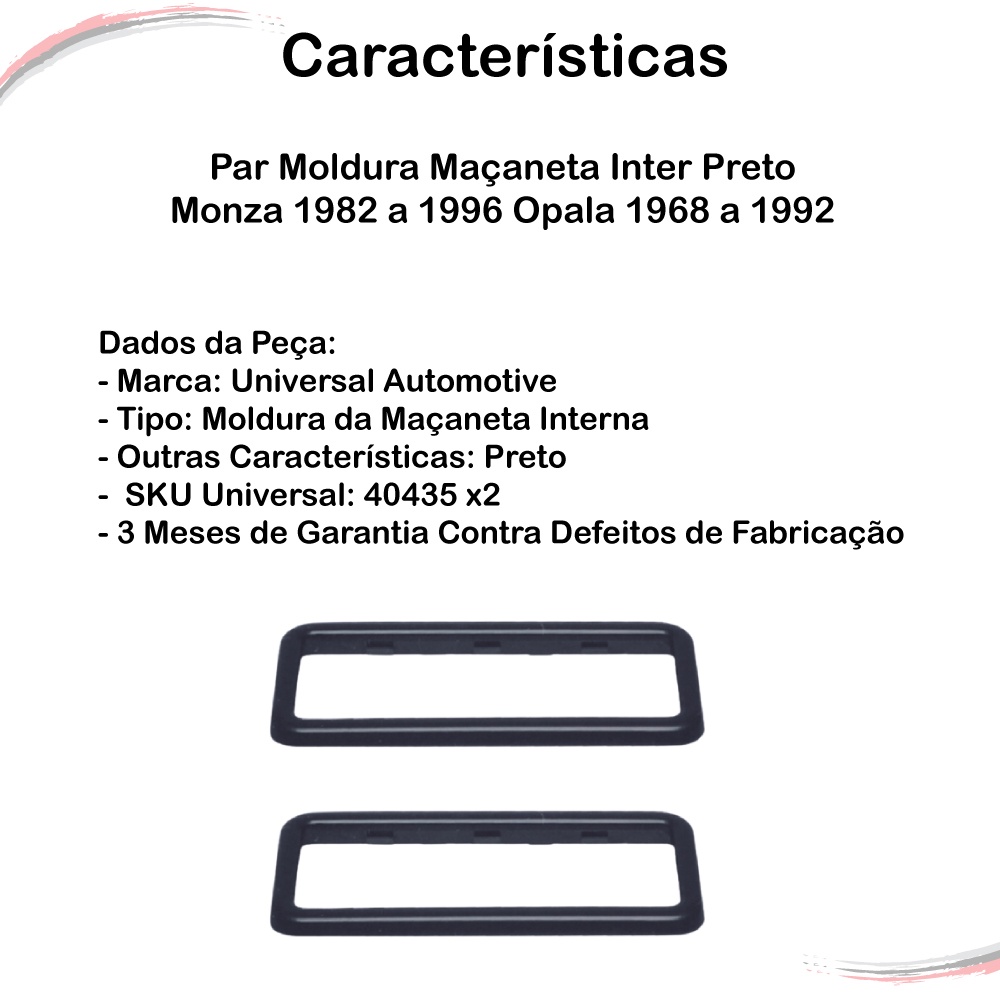 Características

Par Moldura Maçaneta Inter Preto
Monza 1982 a 1996 Opala 1968 a 1992

Dados da Peça:
- Marca: Universal Automotive
- Tipo: Moldura da Maçaneta Interna
- Outras Características: Preto
- SKU Universal: 40435 x2
- 3 Meses de Garantia Contra Defeitos de Fabricação